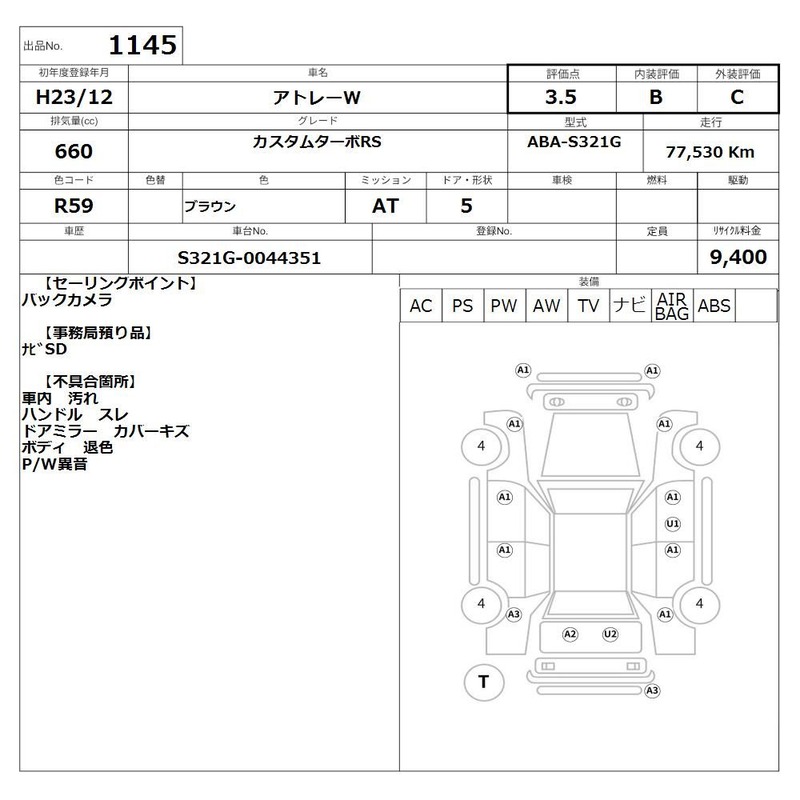 出品No. 1145

| 初年度登録年月 | 車名 | 評価点 | 内装評価 | 外装評価 |
|---|---|---|---|---|
| H23/12 | アトレーW | 3.5 | B | C |

| 排気量(cc) | グレード | 型式 | 走行 |
|---|---|---|---|
| 660 | カスタムターボRS | ABA-S321G | 77,530 Km |

| 色コード | 色替 | 色 | ミッション | ドア・形状 | 車検 | 燃料 | 駆動 |
|---|---|---|---|---|---|---|---|
| R59 | | ブラウン | AT | 5 | | | |

| 車歴 | 車台No. | 登録No. | 定員 | リサイクル料金 |
|---|---|---|---|---|
| | S321G-0044351 | | | 9,400 |

【セーリングポイント】
バックカメラ

【事務局預り品】
ナビSD

【不具合箇所】
車内 汚れ
ハンドル スレ
ドアミラー カバーキズ
ボディ 退色
P/W異音

装備
| AC | PS | PW | AW | TV | ナビ | AIR BAG | ABS | |
|---|---|---|---|---|---|---|---|---|

A1 A1 A1 A1 4 4 A1 A1 U1 A1 A1 4 4 A3 A1 A2 U2 T A3